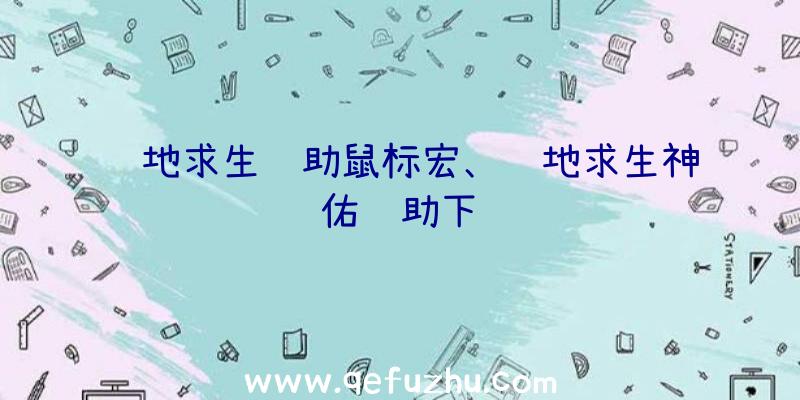 地求生 助鼠标宏、 地求生神佑 助下

STATIONERY

www.qefuzhu.com